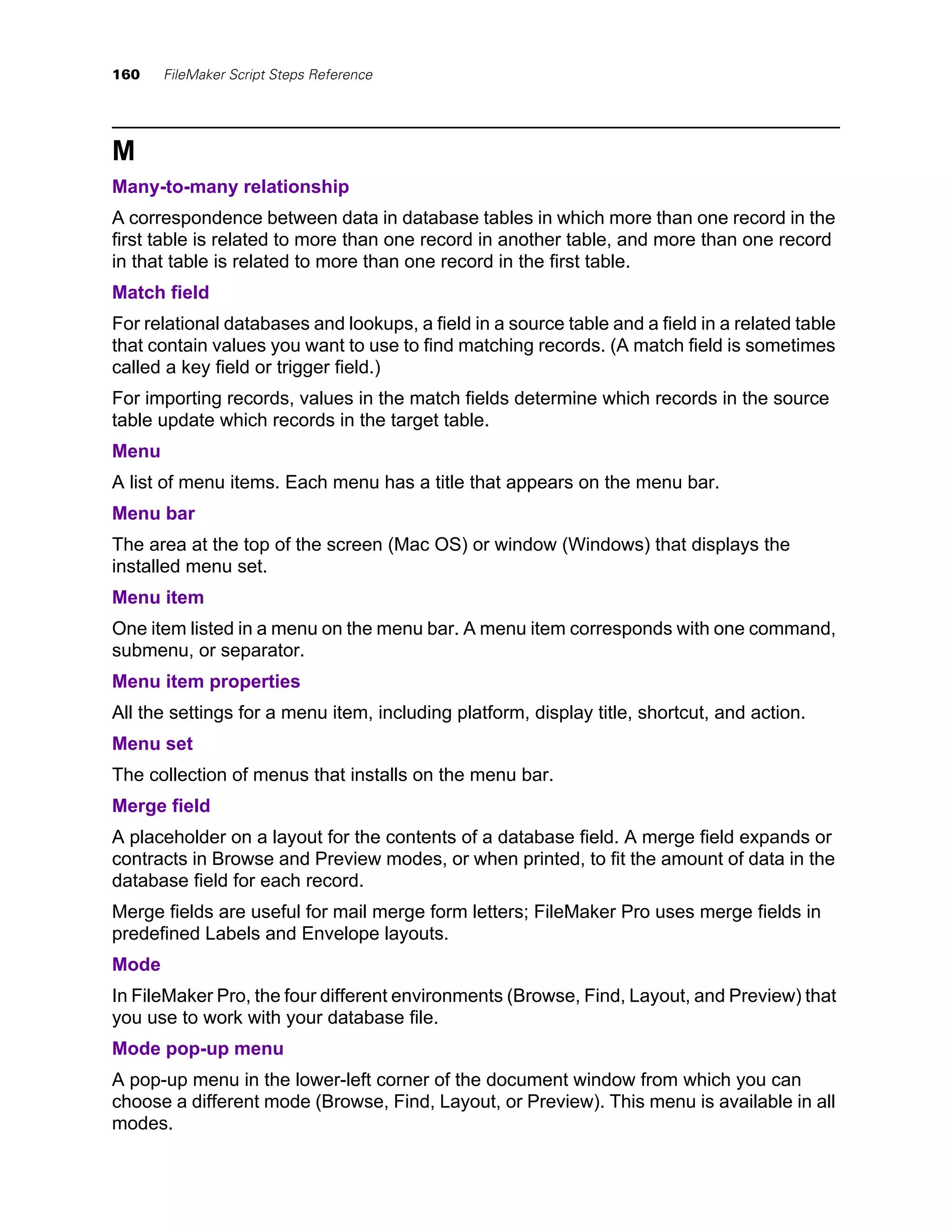 160 FileMaker Script Steps Reference

M

Many-to-many relationship

A correspondence between data in database tables in which more than one record in the first table is related to more than one record in another table, and more than one record in that table is related to more than one record in the first table.

Match field

For relational databases and lookups, a field in a source table and a field in a related table that contain values you want to use to find matching records. (A match field is sometimes called a key field or trigger field.)

For importing records, values in the match fields determine which records in the source table update which records in the target table.

Menu

A list of menu items. Each menu has a title that appears on the menu bar.

Menu bar

The area at the top of the screen (Mac OS) or window (Windows) that displays the installed menu set.

Menu item

One item listed in a menu on the menu bar. A menu item corresponds with one command, submenu, or separator.

Menu item properties

All the settings for a menu item, including platform, display title, shortcut, and action.

Menu set

The collection of menus that installs on the menu bar.

Merge field

A placeholder on a layout for the contents of a database field. A merge field expands or contracts in Browse and Preview modes, or when printed, to fit the amount of data in the database field for each record.

Merge fields are useful for mail merge form letters; FileMaker Pro uses merge fields in predefined Labels and Envelope layouts.

Mode

In FileMaker Pro, the four different environments (Browse, Find, Layout, and Preview) that you use to work with your database file.

Mode pop-up menu

A pop-up menu in the lower-left corner of the document window from which you can choose a different mode (Browse, Find, Layout, or Preview). This menu is available in all modes.